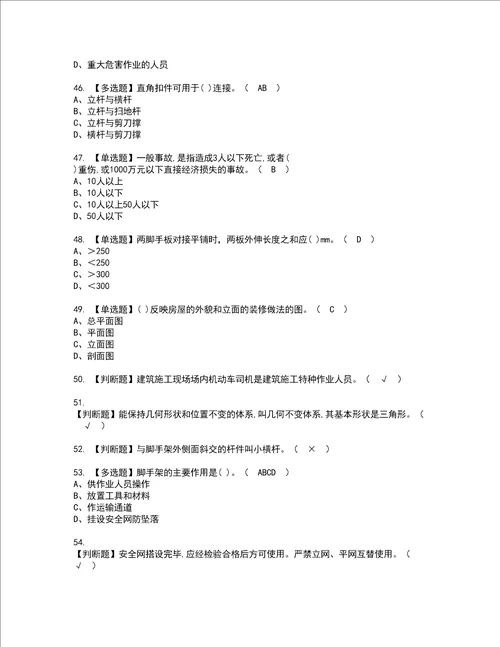 D、重大危害作业的人员

46. 【多选题】直角扣件可用于( )连接。（ AB ）
A、立杆与横杆
B、立杆与扫地杆
C、立杆与剪刀撑
D、横杆与剪刀撑

47. 【单选题】一般事故,是指造成3人以下死亡,或者( )重伤,或1000万元以下直接经济损失的事故。（ B ）
A、10人以上
B、10人以下
C、10人以上50人以下
D、50人以下

48. 【单选题】两脚手板对接平铺时，两板外伸长度之和应( )mm。（ D ）
A、＞250
B、＜250
C、＞300
D、＜300

49. 【单选题】( )反映房屋的外貌和立面的装修做法的图。（ C ）
A、总平面图
B、平面图
C、立面图
D、剖面图

50. 【判断题】建筑施工现场场内机动车司机是建筑施工特种作业人员。（ √ ）

51.
【判断题】能保持几何形状和位置不变的体系,叫几何不变体系,其基本形状是三角形。（ √ ）

52. 【判断题】与脚手架外侧面斜交的杆件叫小横杆。（ × ）

53. 【多选题】脚手架的主要作用是( )。（ ABCD ）
A、供作业人员操作
B、放置工具和材料
C、作运输通道
D、挂设安全网防坠落

54.
【判断题】安全网搭设完毕,应经检验合格后方可使用。严禁立网、平网互替使用。（ √ ）